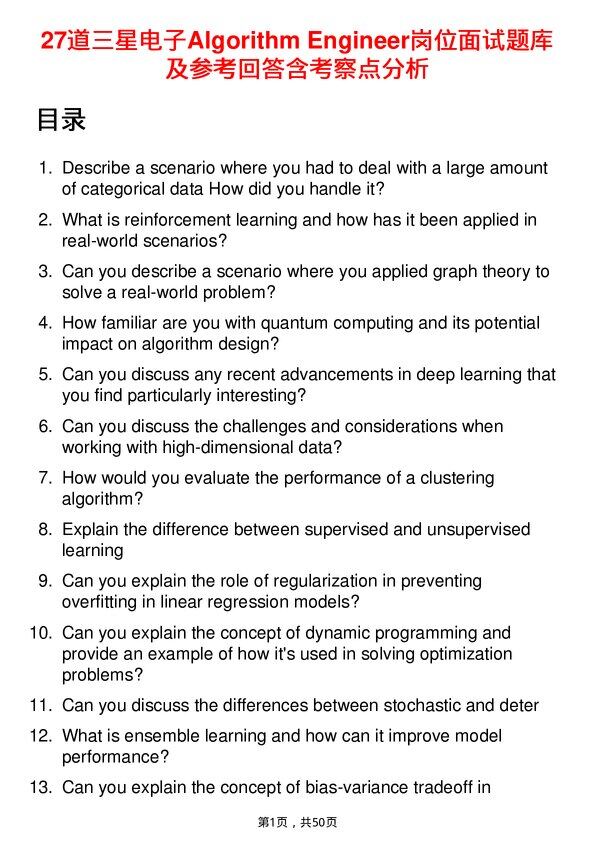 27道三星电子Algorithm Engineer岗位面试题库及参考回答含考察点分析

目录

1. Describe a scenario where you had to deal with a large amount of categorical data How did you handle it?
2. What is reinforcement learning and how has it been applied in real-world scenarios?
3. Can you describe a scenario where you applied graph theory to solve a real-world problem?
4. How familiar are you with quantum computing and its potential impact on algorithm design?
5. Can you discuss any recent advancements in deep learning that you find particularly interesting?
6. Can you discuss the challenges and considerations when working with high-dimensional data?
7. How would you evaluate the performance of a clustering algorithm?
8. Explain the difference between supervised and unsupervised learning
9. Can you explain the role of regularization in preventing overfitting in linear regression models?
10. Can you explain the concept of dynamic programming and provide an example of how it's used in solving optimization problems?
11. Can you discuss the differences between stochastic and deter
12. What is ensemble learning and how can it improve model performance?
13. Can you explain the concept of bias-variance tradeoff in

第1页，共50页